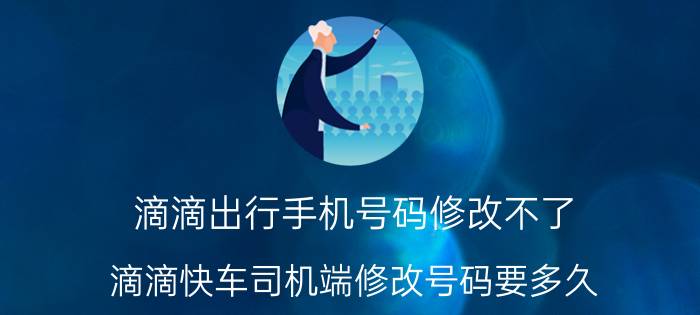 滴滴出行手机号码修改不了

滴滴快车司机端修改号码要多久